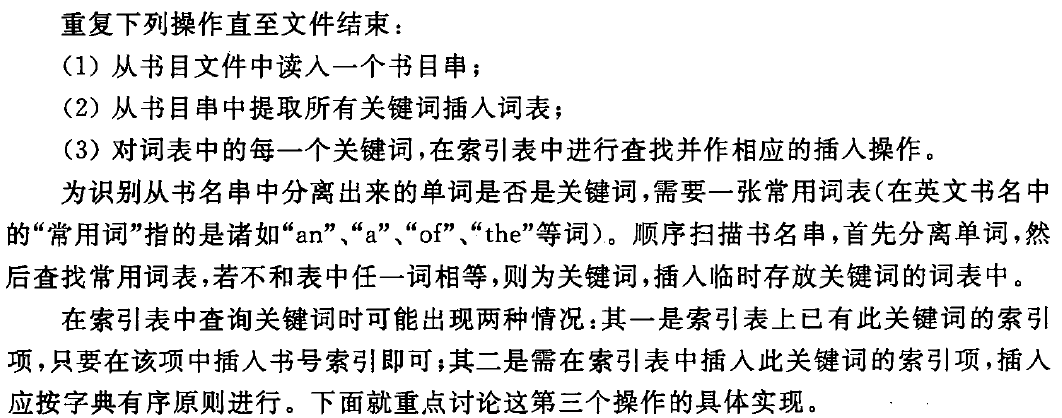 重复下列操作直至文件结束：

(1)从书目文件中读入一个书目串；

(2)从书目串中提取所有关键词插入词表；

(3)对词表中的每一个关键词，在索引表中进行查找并作相应的插入操作。

为识别从书名串中分离出来的单词是否是关键词，需要一张常用词表(在英文书名中的“常用词”指的是诸如“an”、“a”、“of”、“the”等词)。顺序扫描书名串，首先分离单词，然后查找常用词表，若不和表中任一词相等，则为关键词，插入临时存放关键词的词表中。

在索引表中查询关键词时可能出现两种情况：其一是索引表上已有此关键词的索引项，只要在该项中插入书号索引即可；其二是需在索引表中插入此关键词的索引项，插入应按字典有序原则进行。下面就重点讨论这第三个操作的具体实现。